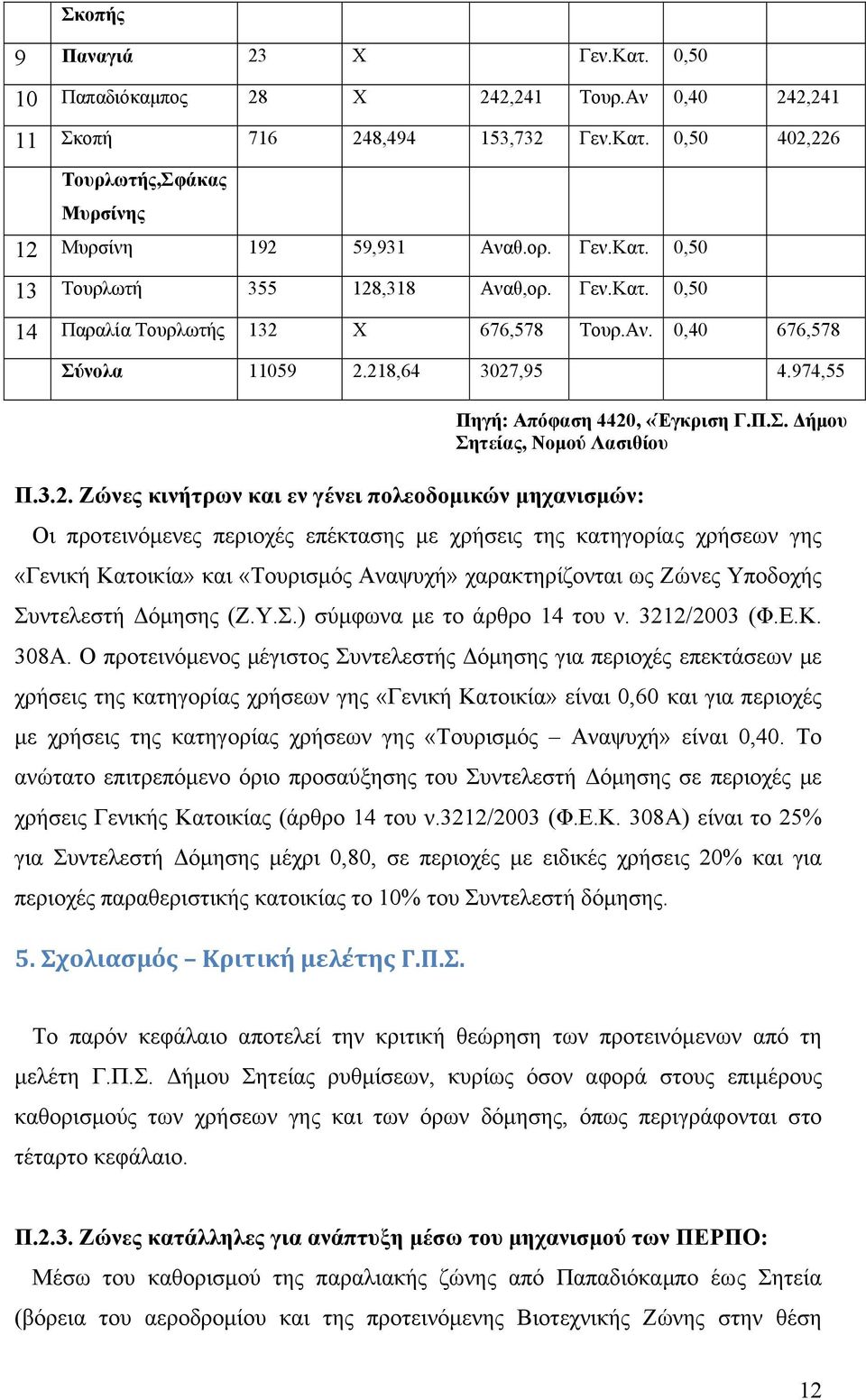 |  | Σκοπής |  |  |  |  |  |  |
|---|---|---|---|---|---|---|---|
| 9 | Παναγιά | 23 | Χ |  | Γεν.Κατ. | 0,50 |  |
| 10 | Παπαδιόκαμπος | 28 | Χ | 242,241 | Τουρ.Αν | 0,40 | 242,241 |
| 11 | Σκοπή | 716 | 248,494 | 153,732 | Γεν.Κατ. | 0,50 | 402,226 |
|  | Τουρλωτής,Σφάκας Μυρσίνης |  |  |  |  |  |  |
| 12 | Μυρσίνη | 192 | 59,931 | Αναθ.ορ. | Γεν.Κατ. | 0,50 |  |
| 13 | Τουρλωτή | 355 | 128,318 | Αναθ,ορ. | Γεν.Κατ. | 0,50 |  |
| 14 | Παραλία Τουρλωτής | 132 | Χ | 676,578 | Τουρ.Αν. | 0,40 | 676,578 |
|  | Σύνολα | 11059 | 2.218,64 | 3027,95 |  |  | 4.974,55 |

Πηγή: Απόφαση 4420, «Έγκριση Γ.Π.Σ. Δήμου Σητείας, Νομού Λασιθίου

Π.3.2. Ζώνες κινήτρων και εν γένει πολεοδομικών μηχανισμών:
Οι προτεινόμενες περιοχές επέκτασης με χρήσεις της κατηγορίας χρήσεων γης «Γενική Κατοικία» και «Τουρισμός Αναψυχή» χαρακτηρίζονται ως Ζώνες Υποδοχής Συντελεστή Δόμησης (Ζ.Υ.Σ.) σύμφωνα με το άρθρο 14 του ν. 3212/2003 (Φ.Ε.Κ. 308Α. Ο προτεινόμενος μέγιστος Συντελεστής Δόμησης για περιοχές επεκτάσεων με χρήσεις της κατηγορίας χρήσεων γης «Γενική Κατοικία» είναι 0,60 και για περιοχές με χρήσεις της κατηγορίας χρήσεων γης «Τουρισμός – Αναψυχή» είναι 0,40. Το ανώτατο επιτρεπόμενο όριο προσαύξησης του Συντελεστή Δόμησης σε περιοχές με χρήσεις Γενικής Κατοικίας (άρθρο 14 του ν.3212/2003 (Φ.Ε.Κ. 308Α) είναι το 25% για Συντελεστή Δόμησης μέχρι 0,80, σε περιοχές με ειδικές χρήσεις 20% και για περιοχές παραθεριστικής κατοικίας το 10% του Συντελεστή δόμησης.

5. Σχολιασμός – Κριτική μελέτης Γ.Π.Σ.

Το παρόν κεφάλαιο αποτελεί την κριτική θεώρηση των προτεινόμενων από τη μελέτη Γ.Π.Σ. Δήμου Σητείας ρυθμίσεων, κυρίως όσον αφορά στους επιμέρους καθορισμούς των χρήσεων γης και των όρων δόμησης, όπως περιγράφονται στο τέταρτο κεφάλαιο.

Π.2.3. Ζώνες κατάλληλες για ανάπτυξη μέσω του μηχανισμού των ΠΕΡΠΟ:
Μέσω του καθορισμού της παραλιακής ζώνης από Παπαδιόκαμπο έως Σητεία (βόρεια του αεροδρομίου και της προτεινόμενης Βιοτεχνικής Ζώνης στην θέση

12